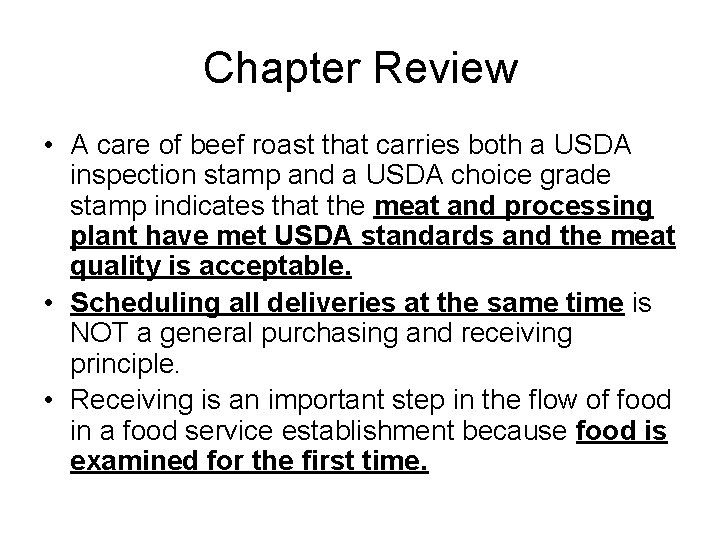 Chapter Review

• A care of beef roast that carries both a USDA inspection stamp and a USDA choice grade stamp indicates that the meat and processing plant have met USDA standards and the meat quality is acceptable.
• Scheduling all deliveries at the same time is NOT a general purchasing and receiving principle.
• Receiving is an important step in the flow of food in a food service establishment because food is examined for the first time.